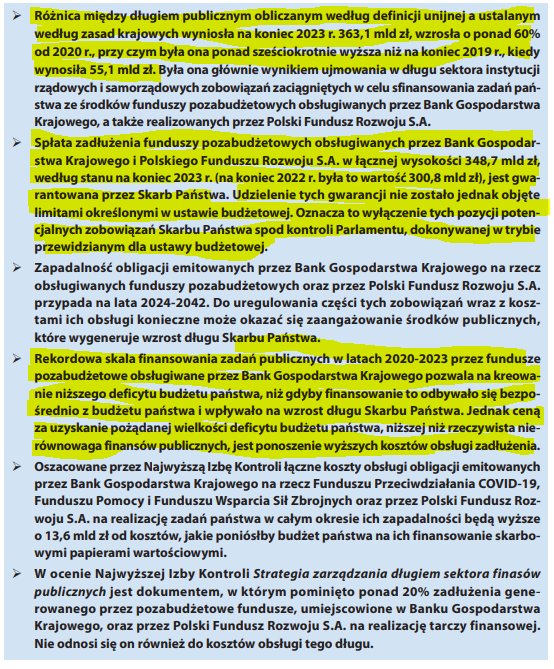 ➢ Różnica między długiem publicznym obliczanym według definicji unijnej a ustalanym według zasad krajowych wyniosła na koniec 2023 r. 363,1 mld zł, wzrosła o ponad 60% od 2020 r., przy czym była ona ponad sześciokrotnie wyższa niż na koniec 2019 r., kiedy wynosiła 55,1 mld zł. Była ona głównie wynikiem ujmowania w długu sektora instytucji rządowych i samorządowych zobowiązań zaciągniętych w celu sfinansowania zadań państwa ze środków funduszy pozabudżetowych obsługiwanych przez Bank Gospodarstwa Krajowego, a także realizowanych przez Polski Fundusz Rozwoju S.A.

➢ Spłata zadłużenia funduszy pozabudżetowych obsługiwanych przez Bank Gospodarstwa Krajowego i Polskiego Funduszu Rozwoju S.A. w łącznej wysokości 348,7 mld zł, według stanu na koniec 2023 r. (na koniec 2022 r. była to wartość 300,8 mld zł), jest gwarantowana przez Skarb Państwa. Udzielenie tych gwarancji nie zostało jednak objęte limitami określonymi w ustawie budżetowej. Oznacza to wyłączenie tych pozycji potencjalnych zobowiązań Skarbu Państwa spod kontroli Parlamentu, dokonywanej w trybie przewidzianym dla ustawy budżetowej.

➢ Zapadalność obligacji emitowanych przez Bank Gospodarstwa Krajowego na rzecz obsługiwanych funduszy pozabudżetowych oraz przez Polski Fundusz Rozwoju S.A. przypada na lata 2024-2042. Do uregulowania części tych zobowiązań wraz z kosztami ich obsługi konieczne może okazać się zaangażowanie środków publicznych, które wygeneruje wzrost długu Skarbu Państwa.

➢ Rekordowa skala finansowania zadań publicznych w latach 2020-2023 przez fundusze pozabudżetowe obsługiwane przez Bank Gospodarstwa Krajowego pozwala na kreowanie niższego deficytu budżetu państwa, niż gdyby finansowanie to odbywało się bezpośrednio z budżetu państwa i wpływało na wzrost długu Skarbu Państwa. Jednak ceną za uzyskanie pożądanej wielkości deficytu budżetu państwa, niższej niż rzeczywista nierównowaga finansów publicznych, jest ponoszenie wyższych kosztów obsługi zadłużenia.

➢ Oszacowane przez Najwyższą Izbę Kontroli łączne koszty obsługi obligacji emitowanych przez Bank Gospodarstwa Krajowego na rzecz Funduszu Przeciwdziałania COVID-19, Funduszu Pomocy i Funduszu Wsparcia Sił Zbrojnych oraz przez Polski Fundusz Rozwoju S.A. na realizację zadań państwa w całym okresie ich zapadalności będą wyższe o 13,6 mld zł od kosztów, jakie poniósłby budżet państwa na ich finansowanie skarbowymi papierami wartościowymi.

➢ W ocenie Najwyższej Izby Kontroli Strategia zarządzania długiem sektora finasów publicznych jest dokumentem, w którym pominięto ponad 20% zadłużenia generowanego przez pozabudżetowe fundusze, umiejscowione w Banku Gospodarstwa Krajowego, oraz przez Polski Fundusz Rozwoju S.A. na realizację tarczy finansowej. Nie odnosi się on również do kosztów obsługi tego długu.